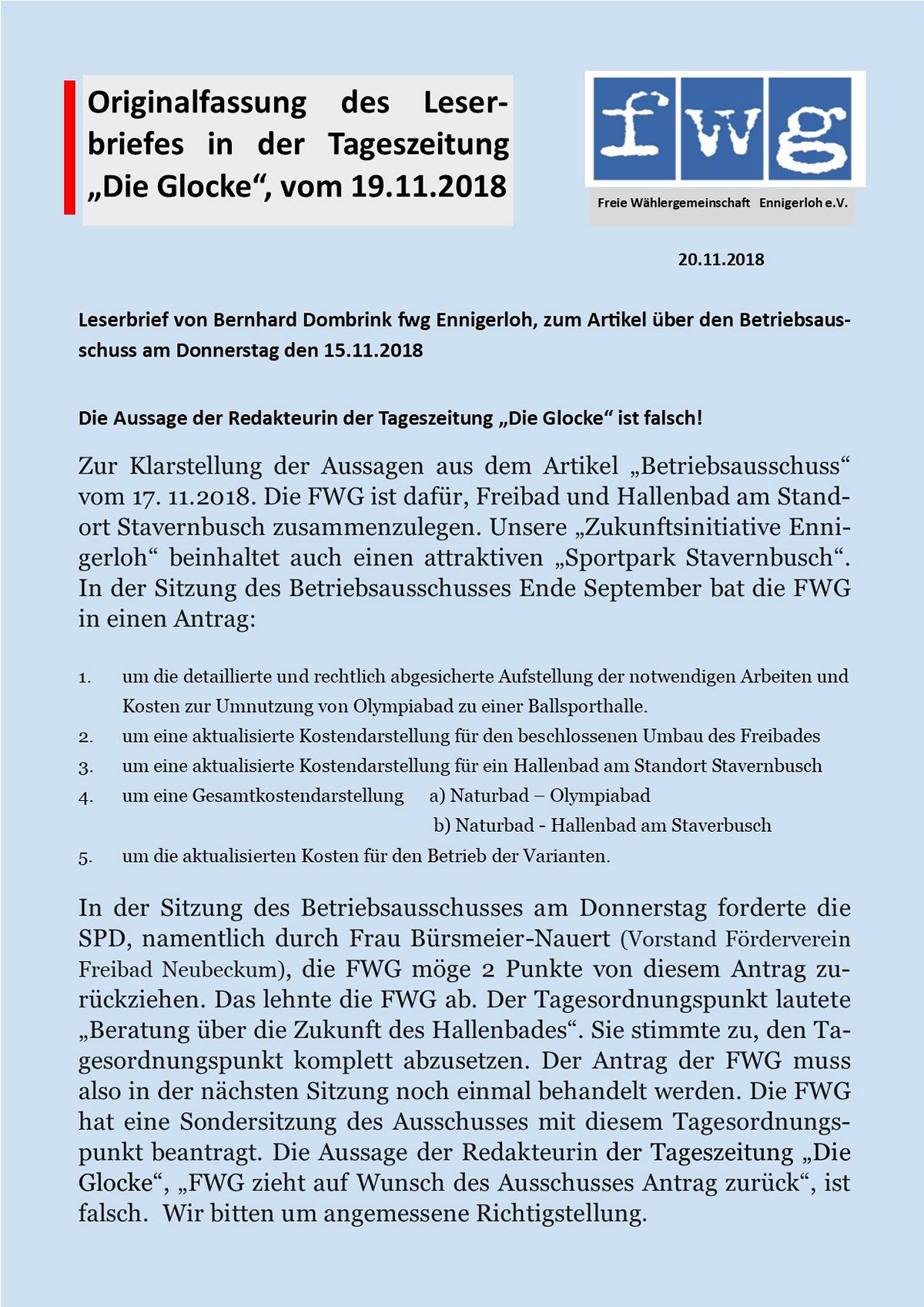 Originalfassung des Leserbriefes in der Tageszeitung „Die Glocke“, vom 19.11.2018

fwg

Freie Wählergemeinschaft Ennigerloh e.V.

20.11.2018

Leserbrief von Bernhard Dombrink fwg Ennigerloh, zum Artikel über den Betriebsausschuss am Donnerstag den 15.11.2018

Die Aussage der Redakteurin der Tageszeitung „Die Glocke“ ist falsch!

Zur Klarstellung der Aussagen aus dem Artikel „Betriebsausschuss“ vom 17. 11.2018. Die FWG ist dafür, Freibad und Hallenbad am Standort Stavernbusch zusammenzulegen. Unsere „Zukunftsinitiative Ennigerloh“ beinhaltet auch einen attraktiven „Sportpark Stavernbusch“. In der Sitzung des Betriebsausschusses Ende September bat die FWG in einen Antrag:

1. um die detaillierte und rechtlich abgesicherte Aufstellung der notwendigen Arbeiten und Kosten zur Umnutzung von Olympiabad zu einer Ballsporthalle.
2. um eine aktualisierte Kostendarstellung für den beschlossenen Umbau des Freibades
3. um eine aktualisierte Kostendarstellung für ein Hallenbad am Standort Stavernbusch
4. um eine Gesamtkostendarstellung a) Naturbad – Olympiabad
b) Naturbad - Hallenbad am Staverbusch
5. um die aktualisierten Kosten für den Betrieb der Varianten.

In der Sitzung des Betriebsausschusses am Donnerstag forderte die SPD, namentlich durch Frau Bürsmeier-Nauert (Vorstand Förderverein Freibad Neubeckum), die FWG möge 2 Punkte von diesem Antrag zurückziehen. Das lehnte die FWG ab. Der Tagesordnungspunkt lautete „Beratung über die Zukunft des Hallenbades“. Sie stimmte zu, den Tagesordnungspunkt komplett abzusetzen. Der Antrag der FWG muss also in der nächsten Sitzung noch einmal behandelt werden. Die FWG hat eine Sondersitzung des Ausschusses mit diesem Tagesordnungspunkt beantragt. Die Aussage der Redakteurin der Tageszeitung „Die Glocke“, „FWG zieht auf Wunsch des Ausschusses Antrag zurück“, ist falsch. Wir bitten um angemessene Richtigstellung.